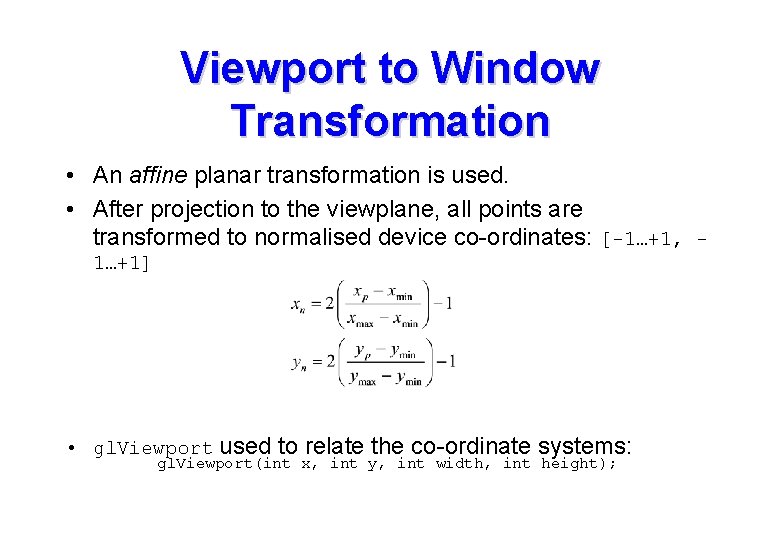 Viewport to Window Transformation

• An affine planar transformation is used.

• After projection to the viewplane, all points are transformed to normalised device co-ordinates: [-1…+1, -1…+1]

$x_n = 2\left(\frac{x_p - x_{\min}}{x_{\max} - x_{\min}}\right) - 1$

$y_n = 2\left(\frac{y_p - y_{\min}}{y_{\max} - y_{\min}}\right) - 1$

• glViewport used to relate the co-ordinate systems:
glViewport(int x, int y, int width, int height);